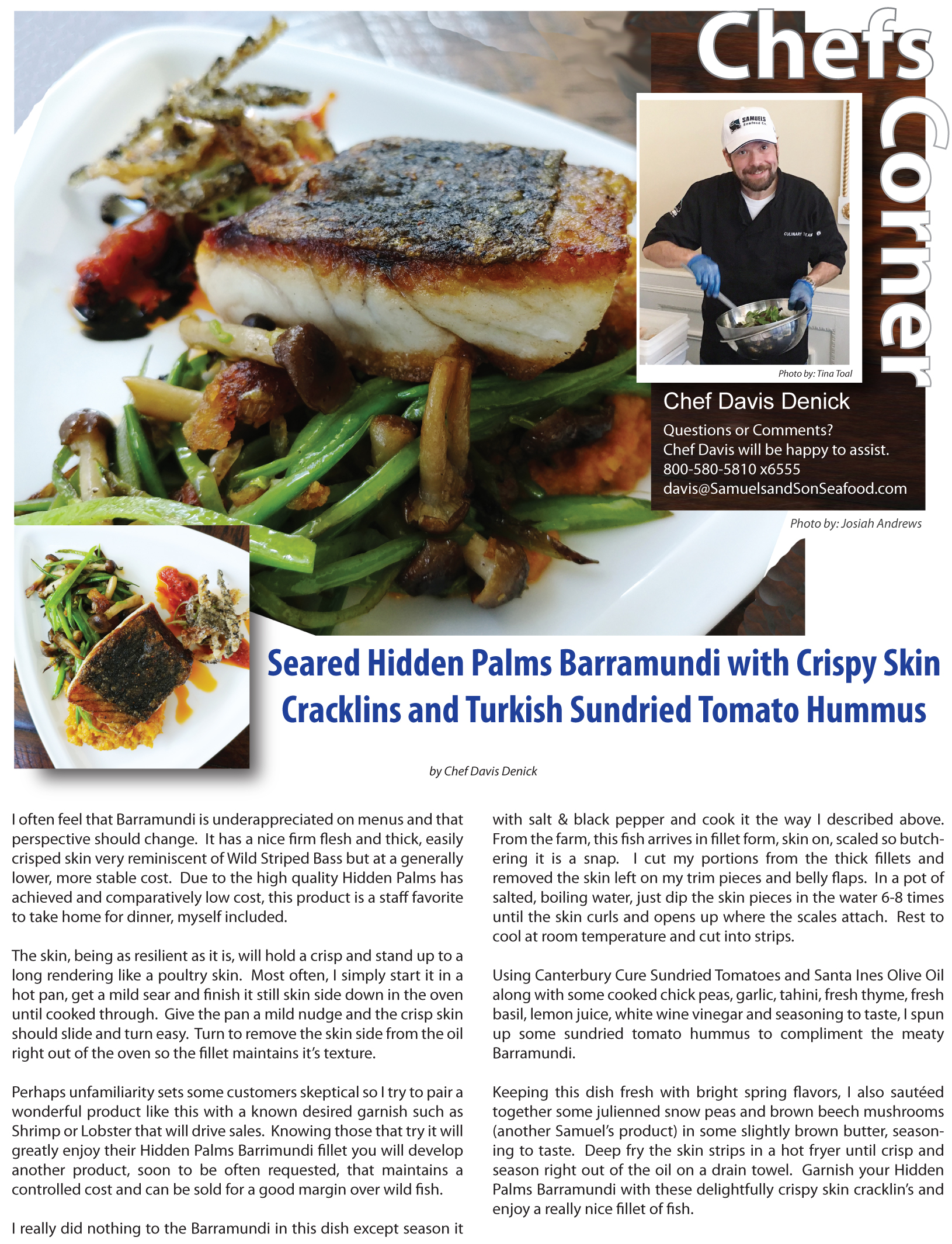 Chefs Corner

SAMUELS Seafood Co.

CULINARY TEAM

Photo by: Tina Toal

Chef Davis Denick

Questions or Comments?
Chef Davis will be happy to assist.
800-580-5810 x6555
davis@SamuelsandSonSeafood.com

Photo by: Josiah Andrews

Seared Hidden Palms Barramundi with Crispy Skin Cracklins and Turkish Sundried Tomato Hummus

by Chef Davis Denick

I often feel that Barramundi is underappreciated on menus and that perspective should change. It has a nice firm flesh and thick, easily crisped skin very reminiscent of Wild Striped Bass but at a generally lower, more stable cost. Due to the high quality Hidden Palms has achieved and comparatively low cost, this product is a staff favorite to take home for dinner, myself included.

The skin, being as resilient as it is, will hold a crisp and stand up to a long rendering like a poultry skin. Most often, I simply start it in a hot pan, get a mild sear and finish it still skin side down in the oven until cooked through. Give the pan a mild nudge and the crisp skin should slide and turn easy. Turn to remove the skin side from the oil right out of the oven so the fillet maintains it's texture.

Perhaps unfamiliarity sets some customers skeptical so I try to pair a wonderful product like this with a known desired garnish such as Shrimp or Lobster that will drive sales. Knowing those that try it will greatly enjoy their Hidden Palms Barrimundi fillet you will develop another product, soon to be often requested, that maintains a controlled cost and can be sold for a good margin over wild fish.

I really did nothing to the Barramundi in this dish except season it with salt & black pepper and cook it the way I described above. From the farm, this fish arrives in fillet form, skin on, scaled so butchering it is a snap. I cut my portions from the thick fillets and removed the skin left on my trim pieces and belly flaps. In a pot of salted, boiling water, just dip the skin pieces in the water 6-8 times until the skin curls and opens up where the scales attach. Rest to cool at room temperature and cut into strips.

Using Canterbury Cure Sundried Tomatoes and Santa Ines Olive Oil along with some cooked chick peas, garlic, tahini, fresh thyme, fresh basil, lemon juice, white wine vinegar and seasoning to taste, I spun up some sundried tomato hummus to compliment the meaty Barramundi.

Keeping this dish fresh with bright spring flavors, I also sautéed together some julienned snow peas and brown beech mushrooms (another Samuel's product) in some slightly brown butter, seasoning to taste. Deep fry the skin strips in a hot fryer until crisp and season right out of the oil on a drain towel. Garnish your Hidden Palms Barramundi with these delightfully crispy skin cracklin's and enjoy a really nice fillet of fish.